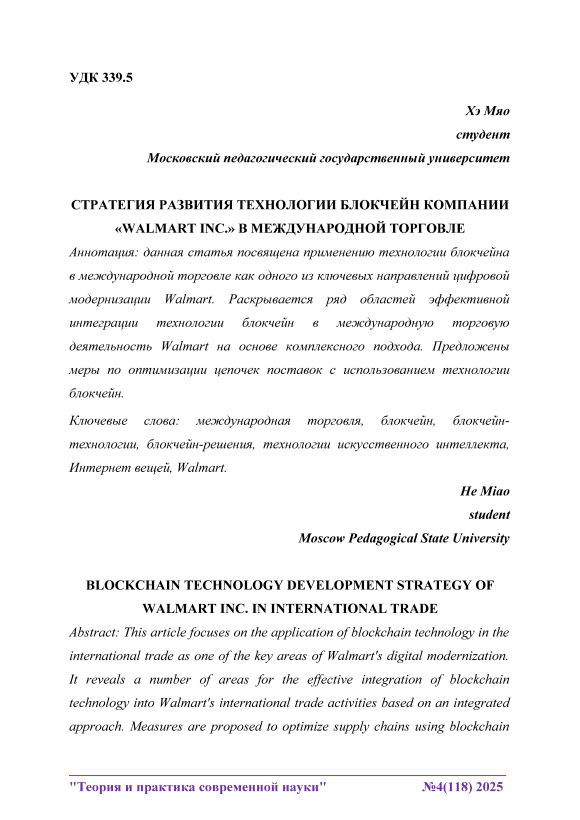 УДК 339.5

Хэ Мяо
студент
Московский педагогический государственный университет

СТРАТЕГИЯ РАЗВИТИЯ ТЕХНОЛОГИИ БЛОКЧЕЙН КОМПАНИИ «WALMART INC.» В МЕЖДУНАРОДНОЙ ТОРГОВЛЕ

Аннотация: данная статья посвящена применению технологии блокчейна в международной торговле как одного из ключевых направлений цифровой модернизации Walmart. Раскрывается ряд областей эффективной интеграции технологии блокчейн в международную торговую деятельность Walmart на основе комплексного подхода. Предложены меры по оптимизации цепочек поставок с использованием технологии блокчейн.

Ключевые слова: международная торговля, блокчейн, блокчейн-технологии, блокчейн-решения, технологии искусственного интеллекта, Интернет вещей, Walmart.

He Miao
student
Moscow Pedagogical State University

BLOCKCHAIN TECHNOLOGY DEVELOPMENT STRATEGY OF WALMART INC. IN INTERNATIONAL TRADE

Abstract: This article focuses on the application of blockchain technology in the international trade as one of the key areas of Walmart's digital modernization. It reveals a number of areas for the effective integration of blockchain technology into Walmart's international trade activities based on an integrated approach. Measures are proposed to optimize supply chains using blockchain

"Теория и практика современной науки" №4(118) 2025